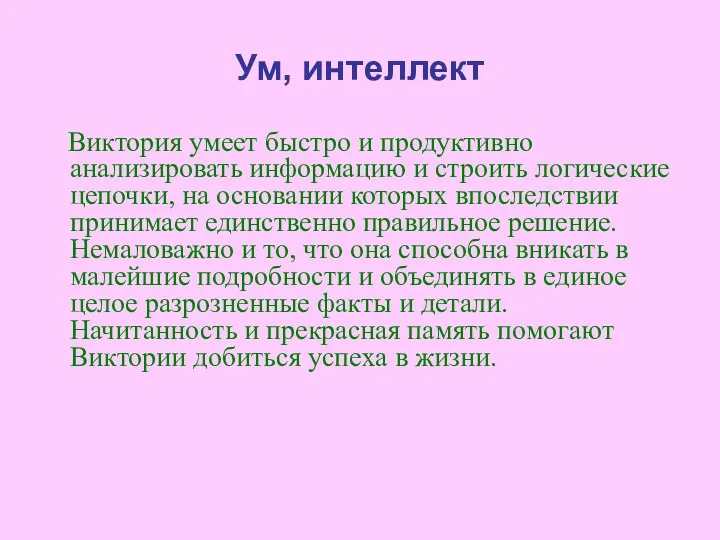 Ум, интеллект

Виктория умеет быстро и продуктивно анализировать информацию и строить логические цепочки, на основании которых впоследствии принимает единственно правильное решение. Немаловажно и то, что она способна вникать в малейшие подробности и объединять в единое целое разрозненные факты и детали. Начитанность и прекрасная память помогают Виктории добиться успеха в жизни.